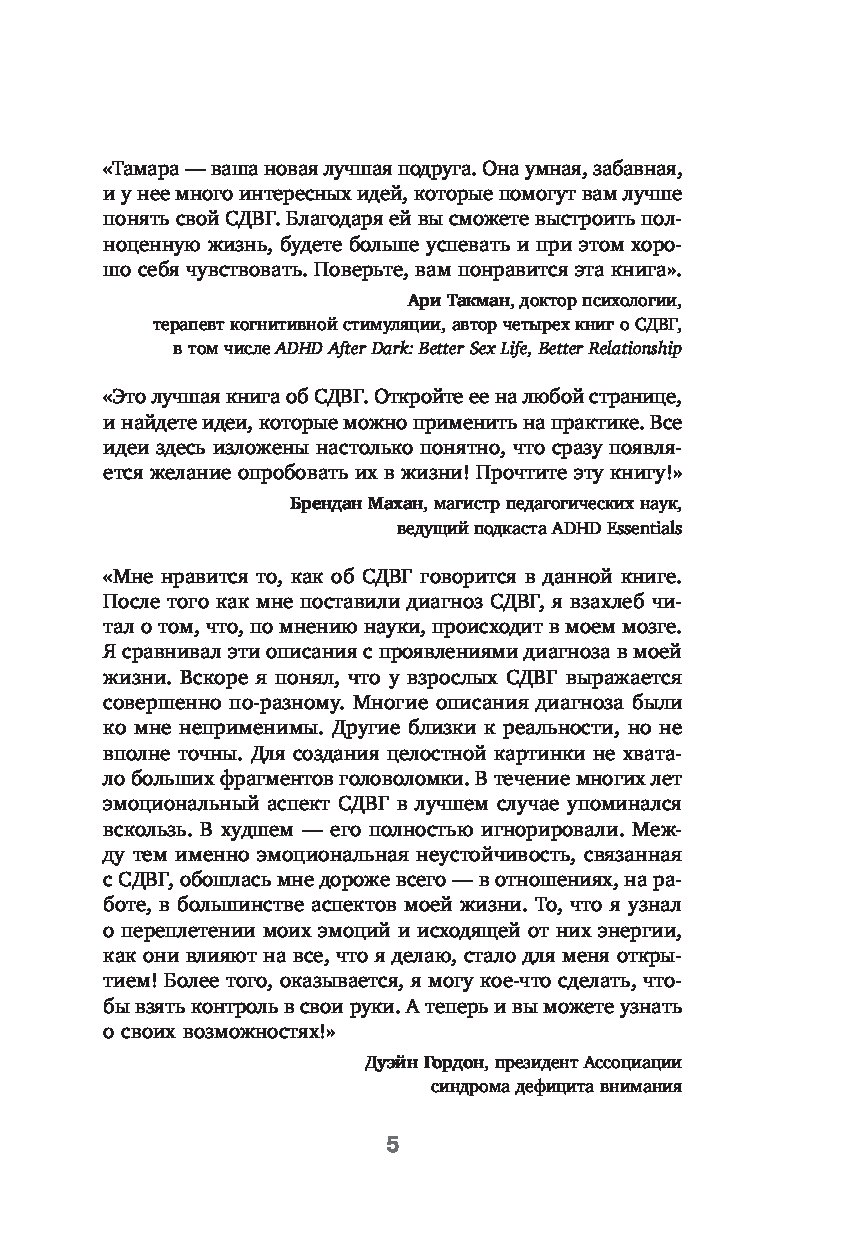 «Тамара — ваша новая лучшая подруга. Она умная, забавная, и у нее много интересных идей, которые помогут вам лучше понять свой СДВГ. Благодаря ей вы сможете выстроить полноценную жизнь, будете больше успевать и при этом хорошо себя чувствовать. Поверьте, вам понравится эта книга».

Ари Такман, доктор психологии, терапевт когнитивной стимуляции, автор четырех книг о СДВГ, в том числе ADHD After Dark: Better Sex Life, Better Relationship

«Это лучшая книга об СДВГ. Откройте ее на любой странице, и найдете идеи, которые можно применить на практике. Все идеи здесь изложены настолько понятно, что сразу появляется желание опробовать их в жизни! Прочтите эту книгу!»

Брендан Махан, магистр педагогических наук, ведущий подкаста ADHD Essentials

«Мне нравится то, как об СДВГ говорится в данной книге. После того как мне поставили диагноз СДВГ, я взахлеб читал о том, что, по мнению науки, происходит в моем мозге. Я сравнивал эти описания с проявлениями диагноза в моей жизни. Вскоре я понял, что у взрослых СДВГ выражается совершенно по-разному. Многие описания диагноза были ко мне неприменимы. Другие близки к реальности, но не вполне точны. Для создания целостной картинки не хватало больших фрагментов головоломки. В течение многих лет эмоциональный аспект СДВГ в лучшем случае упоминался вскользь. В худшем — его полностью игнорировали. Между тем именно эмоциональная неустойчивость, связанная с СДВГ, обошлась мне дороже всего — в отношениях, на работе, в большинстве аспектов моей жизни. То, что я узнал о переплетении моих эмоций и исходящей от них энергии, как они влияют на все, что я делаю, стало для меня открытием! Более того, оказывается, я могу кое-что сделать, чтобы взять контроль в свои руки. А теперь и вы можете узнать о своих возможностях!»

Дуэйн Гордон, президент Ассоциации синдрома дефицита внимания

5